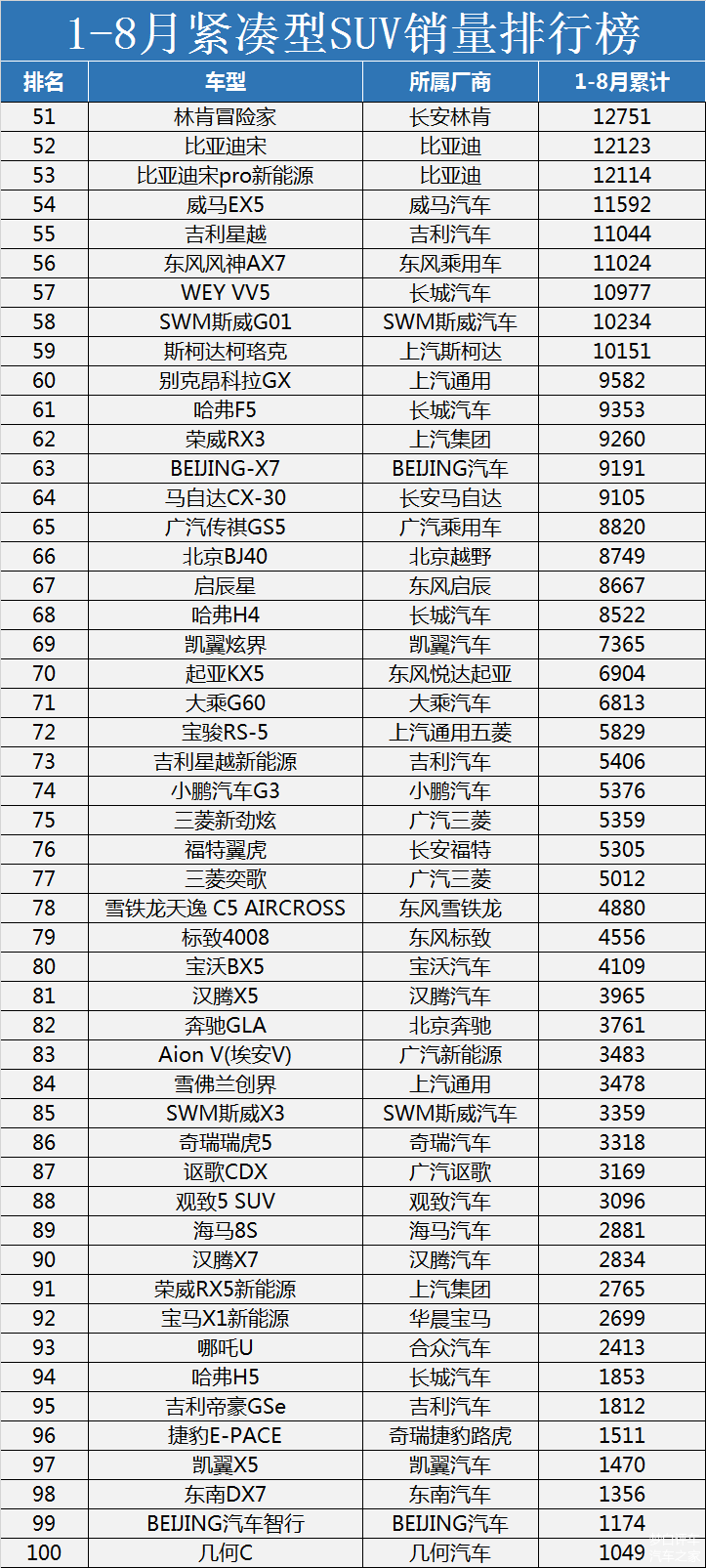 1-8月紧凑型SUV销量排行榜

| 排名 | 车型 | 所属厂商 | 1-8月累计 |
|---|---|---|---|
| 51 | 林肯冒险家 | 长安林肯 | 12751 |
| 52 | 比亚迪宋 | 比亚迪 | 12123 |
| 53 | 比亚迪宋pro新能源 | 比亚迪 | 12114 |
| 54 | 威马EX5 | 威马汽车 | 11592 |
| 55 | 吉利星越 | 吉利汽车 | 11044 |
| 56 | 东风风神AX7 | 东风乘用车 | 11024 |
| 57 | WEY VV5 | 长城汽车 | 10977 |
| 58 | SWM斯威G01 | SWM斯威汽车 | 10234 |
| 59 | 斯柯达柯珞克 | 上汽斯柯达 | 10151 |
| 60 | 别克昂科拉GX | 上汽通用 | 9582 |
| 61 | 哈弗F5 | 长城汽车 | 9353 |
| 62 | 荣威RX3 | 上汽集团 | 9260 |
| 63 | BEIJING-X7 | BEIJING汽车 | 9191 |
| 64 | 马自达CX-30 | 长安马自达 | 9105 |
| 65 | 广汽传祺GS5 | 广汽乘用车 | 8820 |
| 66 | 北京BJ40 | 北京越野 | 8749 |
| 67 | 启辰星 | 东风启辰 | 8667 |
| 68 | 哈弗H4 | 长城汽车 | 8522 |
| 69 | 凯翼炫界 | 凯翼汽车 | 7365 |
| 70 | 起亚KX5 | 东风悦达起亚 | 6904 |
| 71 | 大乘G60 | 大乘汽车 | 6813 |
| 72 | 宝骏RS-5 | 上汽通用五菱 | 5829 |
| 73 | 吉利星越新能源 | 吉利汽车 | 5406 |
| 74 | 小鹏汽车G3 | 小鹏汽车 | 5376 |
| 75 | 三菱新劲炫 | 广汽三菱 | 5359 |
| 76 | 福特翼虎 | 长安福特 | 5305 |
| 77 | 三菱奕歌 | 广汽三菱 | 5012 |
| 78 | 雪铁龙天逸 C5 AIRCROSS | 东风雪铁龙 | 4880 |
| 79 | 标致4008 | 东风标致 | 4556 |
| 80 | 宝沃BX5 | 宝沃汽车 | 4109 |
| 81 | 汉腾X5 | 汉腾汽车 | 3965 |
| 82 | 奔驰GLA | 北京奔驰 | 3761 |
| 83 | Aion V(埃安V) | 广汽新能源 | 3483 |
| 84 | 雪佛兰创界 | 上汽通用 | 3478 |
| 85 | SWM斯威X3 | SWM斯威汽车 | 3359 |
| 86 | 奇瑞瑞虎5 | 奇瑞汽车 | 3318 |
| 87 | 讴歌CDX | 广汽讴歌 | 3169 |
| 88 | 观致5 SUV | 观致汽车 | 3096 |
| 89 | 海马8S | 海马汽车 | 2881 |
| 90 | 汉腾X7 | 汉腾汽车 | 2834 |
| 91 | 荣威RX5新能源 | 上汽集团 | 2765 |
| 92 | 宝马X1新能源 | 华晨宝马 | 2699 |
| 93 | 哪吒U | 合众汽车 | 2413 |
| 94 | 哈弗H5 | 长城汽车 | 1853 |
| 95 | 吉利帝豪GSe | 吉利汽车 | 1812 |
| 96 | 捷豹E-PACE | 奇瑞捷豹路虎 | 1511 |
| 97 | 凯翼X5 | 凯翼汽车 | 1470 |
| 98 | 东南DX7 | 东南汽车 | 1356 |
| 99 | BEIJING汽车智行 | BEIJING汽车 | 1174 |
| 100 | 几何C | 几何汽车 | 1049 |